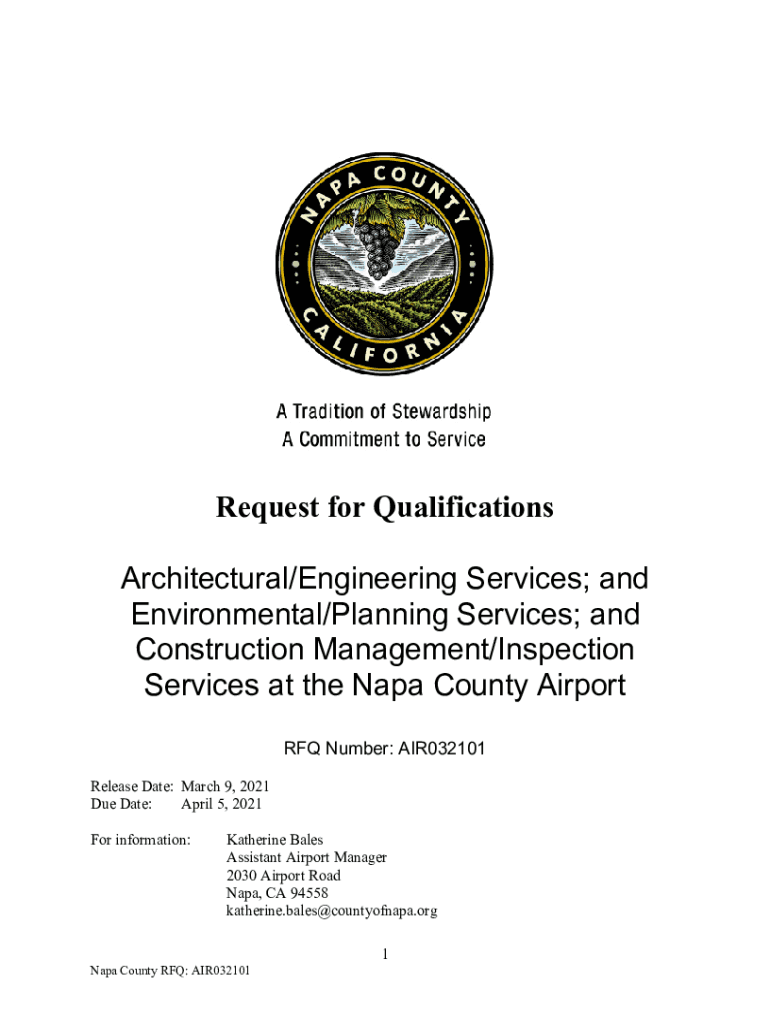 NAPA COUNTY
CALIFORNIA

A Tradition of Stewardship
A Commitment to Service

Request for Qualifications

Architectural/Engineering Services; and Environmental/Planning Services; and Construction Management/Inspection Services at the Napa County Airport

RFQ Number: AIR032101

Release Date: March 9, 2021
Due Date: April 5, 2021

For information: Katherine Bales
Assistant Airport Manager
2030 Airport Road
Napa, CA 94558
katherine.bales@countyofnapa.org

1

Napa County RFQ: AIR032101